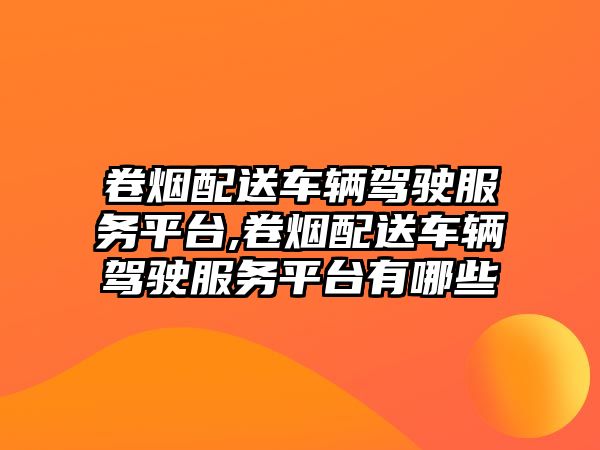 卷烟配送车辆驾驶服务平台,卷烟配送车辆驾驶服务平台有哪些